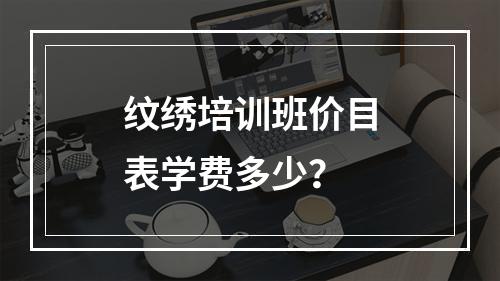 纹绣培训班价目表学费多少？